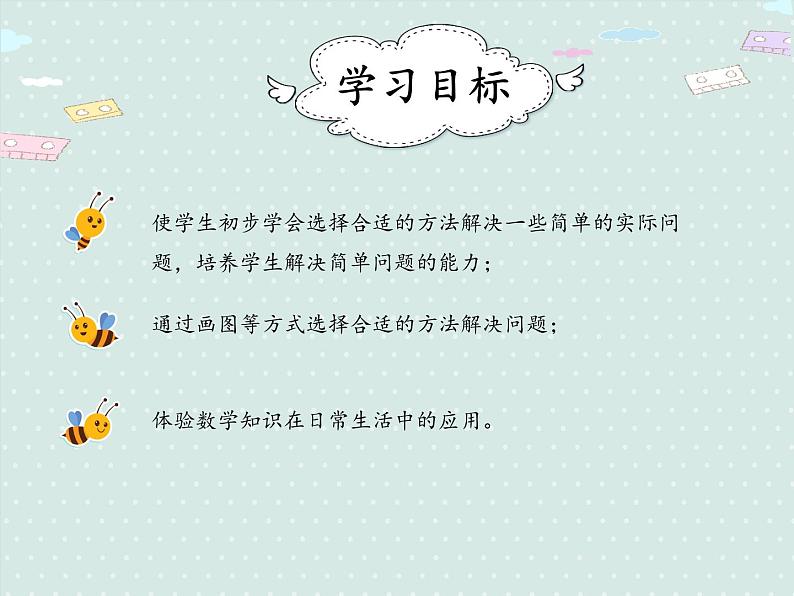 学习目标

使学生初步学会选择合适的方法解决一些简单的实际问题，培养学生解决简单问题的能力；

通过画图等方式选择合适的方法解决问题；

体验数学知识在日常生活中的应用。